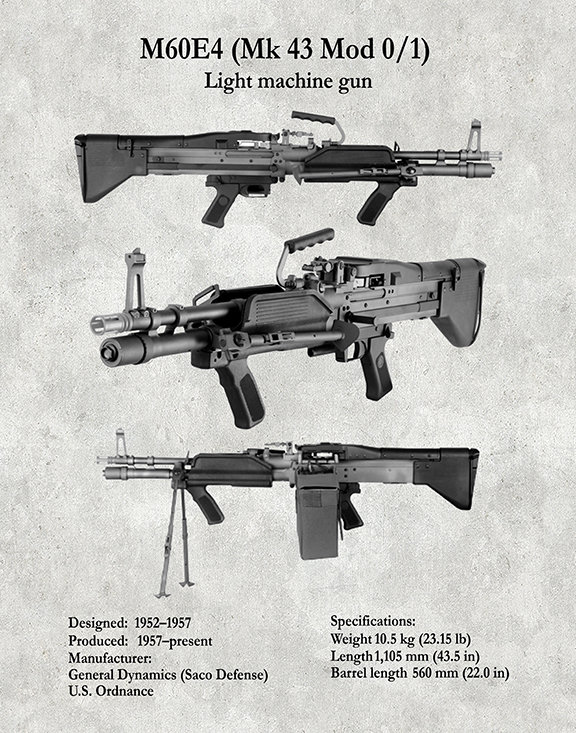 M60E4 (Mk 43 Mod 0/1)
Light machine gun

Designed: 1952–1957
Produced: 1957–present
Manufacturer:
General Dynamics (Saco Defense)
U.S. Ordnance

Specifications:
Weight 10.5 kg (23.15 lb)
Length 1,105 mm (43.5 in)
Barrel length 560 mm (22.0 in)